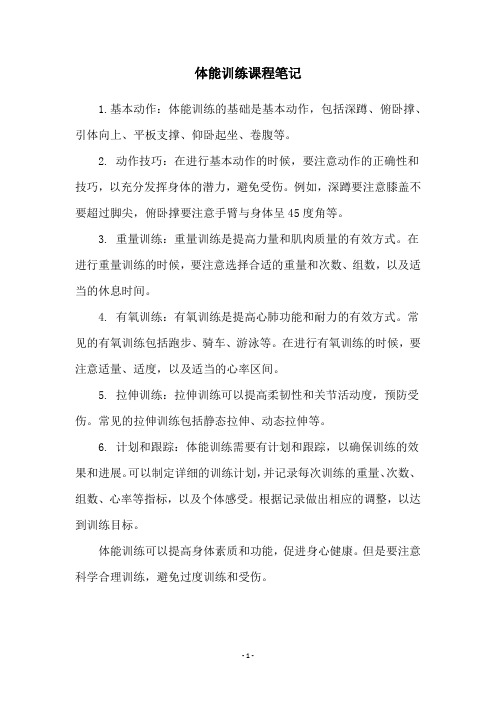 体能训练课程笔记

1. 基本动作：体能训练的基础是基本动作，包括深蹲、俯卧撑、引体向上、平板支撑、仰卧起坐、卷腹等。

2. 动作技巧：在进行基本动作的时候，要注意动作的正确性和技巧，以充分发挥身体的潜力，避免受伤。例如，深蹲要注意膝盖不要超过脚尖，俯卧撑要注意手臂与身体呈45度角等。

3. 重量训练：重量训练是提高力量和肌肉质量的有效方式。在进行重量训练的时候，要注意选择合适的重量和次数、组数，以及适当的休息时间。

4. 有氧训练：有氧训练是提高心肺功能和耐力的有效方式。常见的有氧训练包括跑步、骑车、游泳等。在进行有氧训练的时候，要注意适量、适度，以及适当的心率区间。

5. 拉伸训练：拉伸训练可以提高柔韧性和关节活动度，预防受伤。常见的拉伸训练包括静态拉伸、动态拉伸等。

6. 计划和跟踪：体能训练需要有计划和跟踪，以确保训练的效果和进展。可以制定详细的训练计划，并记录每次训练的重量、次数、组数、心率等指标，以及个体感受。根据记录做出相应的调整，以达到训练目标。

体能训练可以提高身体素质和功能，促进身心健康。但是要注意科学合理训练，避免过度训练和受伤。

- 1 -